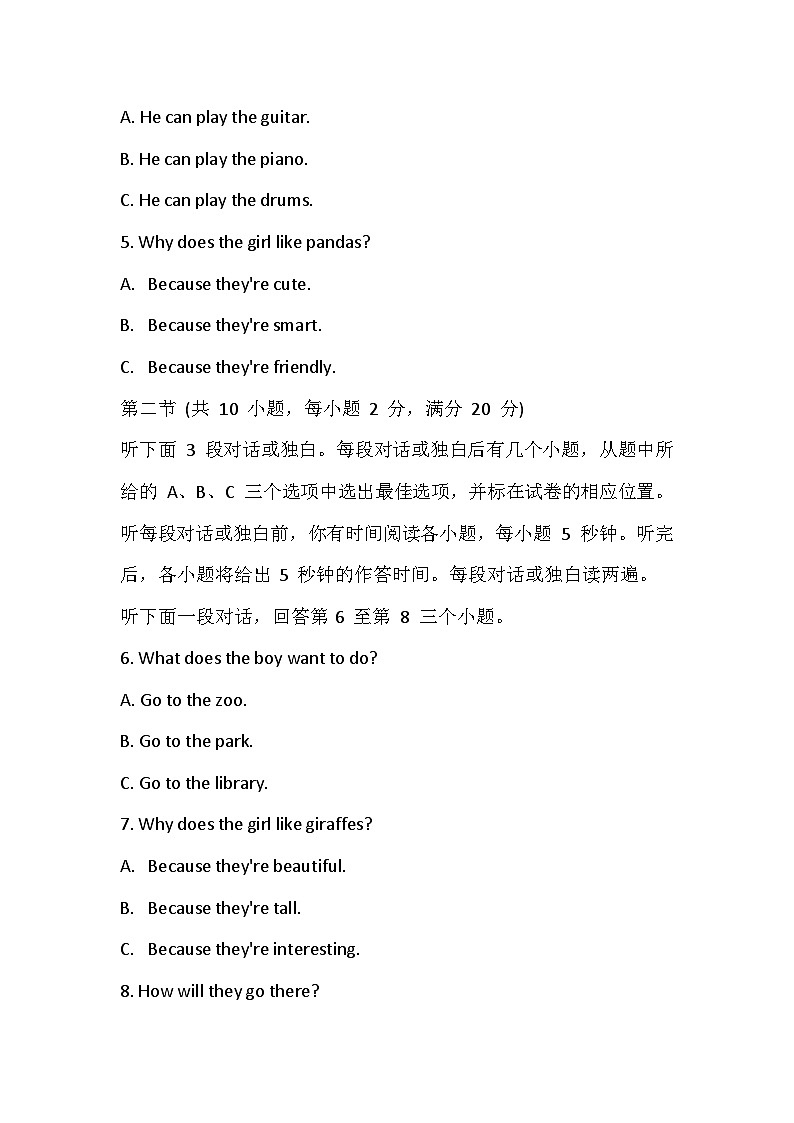 A. He can play the guitar.

B. He can play the piano.

C. He can play the drums.

5. Why does the girl like pandas?

A. Because they're cute.

B. Because they're smart.

C. Because they're friendly.

第二节 (共 10 小题，每小题 2 分，满分 20 分)

听下面 3 段对话或独白。每段对话或独白后有几个小题，从题中所给的 A、B、C 三个选项中选出最佳选项，并标在试卷的相应位置。听每段对话或独白前，你有时间阅读各小题，每小题 5 秒钟。听完后，各小题将给出 5 秒钟的作答时间。每段对话或独白读两遍。

听下面一段对话，回答第 6 至第 8 三个小题。

6. What does the boy want to do?

A. Go to the zoo.

B. Go to the park.

C. Go to the library.

7. Why does the girl like giraffes?

A. Because they're beautiful.

B. Because they're tall.

C. Because they're interesting.

8. How will they go there?